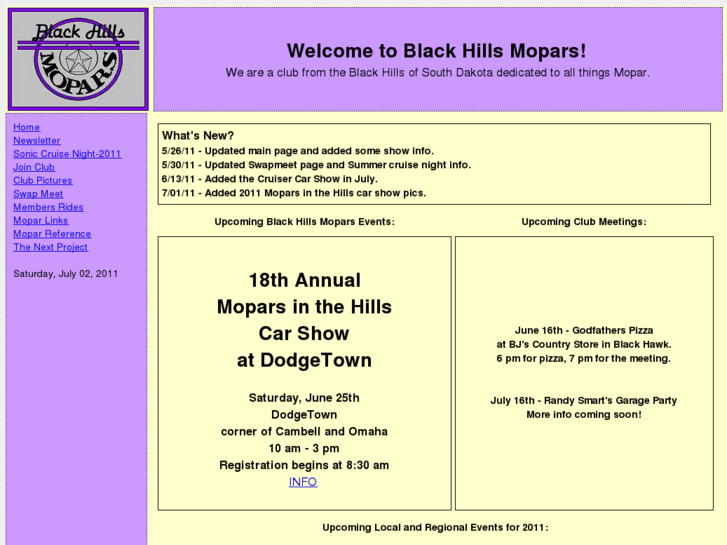 Black Hills
MOPARS

Welcome to Black Hills Mopars!
We are a club from the Black Hills of South Dakota dedicated to all things Mopar.

Home
Newsletter
Sonic Cruise Night-2011
Join Club
Club Pictures
Swap Meet
Members Rides
Mopar Links
Mopar Reference
The Next Project

Saturday, July 02, 2011

What's New?
5/26/11 - Updated main page and added some show info.
5/30/11 - Updated Swapmeet page and Summer cruise night info.
6/13/11 - Added the Cruiser Car Show in July.
7/01/11 - Added 2011 Mopars in the Hills car show pics.

Upcoming Black Hills Mopars Events:

18th Annual
Mopars in the Hills
Car Show
at DodgeTown

Saturday, June 25th
DodgeTown
corner of Cambell and Omaha
10 am - 3 pm
Registration begins at 8:30 am
INFO

Upcoming Club Meetings:

June 16th - Godfathers Pizza
at BJ's Country Store in Black Hawk.
6 pm for pizza, 7 pm for the meeting.

July 16th - Randy Smart's Garage Party
More info coming soon!

Upcoming Local and Regional Events for 2011: